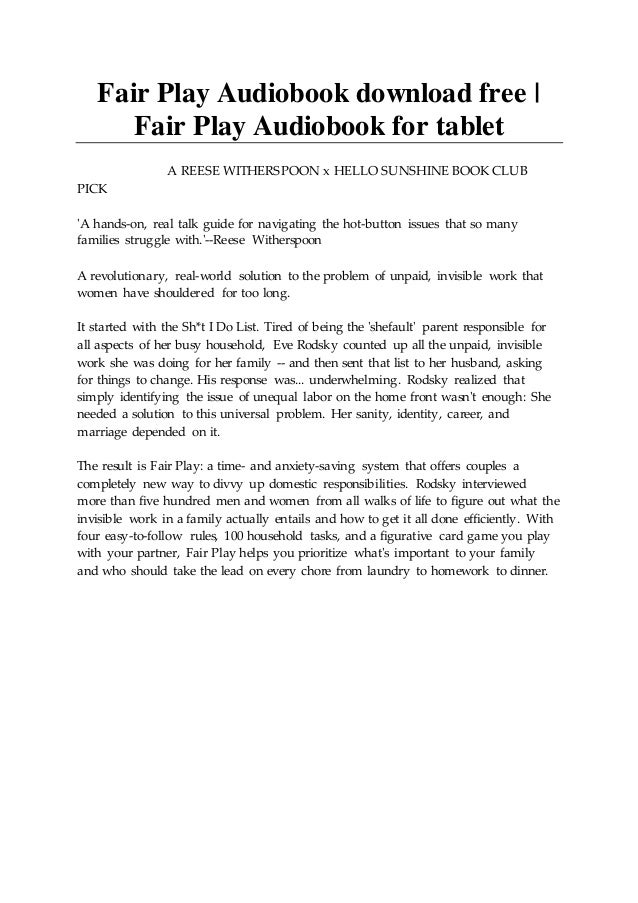 Fair Play Audiobook download free | Fair Play Audiobook for tablet

A REESE WITHERSPOON x HELLO SUNSHINE BOOK CLUB PICK

'A hands-on, real talk guide for navigating the hot-button issues that so many families struggle with.'--Reese Witherspoon

A revolutionary, real-world solution to the problem of unpaid, invisible work that women have shouldered for too long.

It started with the Sh*t I Do List. Tired of being the 'shefault' parent responsible for all aspects of her busy household, Eve Rodsky counted up all the unpaid, invisible work she was doing for her family -- and then sent that list to her husband, asking for things to change. His response was... underwhelming. Rodsky realized that simply identifying the issue of unequal labor on the home front wasn't enough: She needed a solution to this universal problem. Her sanity, identity, career, and marriage depended on it.

The result is Fair Play: a time- and anxiety-saving system that offers couples a completely new way to divvy up domestic responsibilities. Rodsky interviewed more than five hundred men and women from all walks of life to figure out what the invisible work in a family actually entails and how to get it all done efficiently. With four easy-to-follow rules, 100 household tasks, and a figurative card game you play with your partner, Fair Play helps you prioritize what's important to your family and who should take the lead on every chore from laundry to homework to dinner.